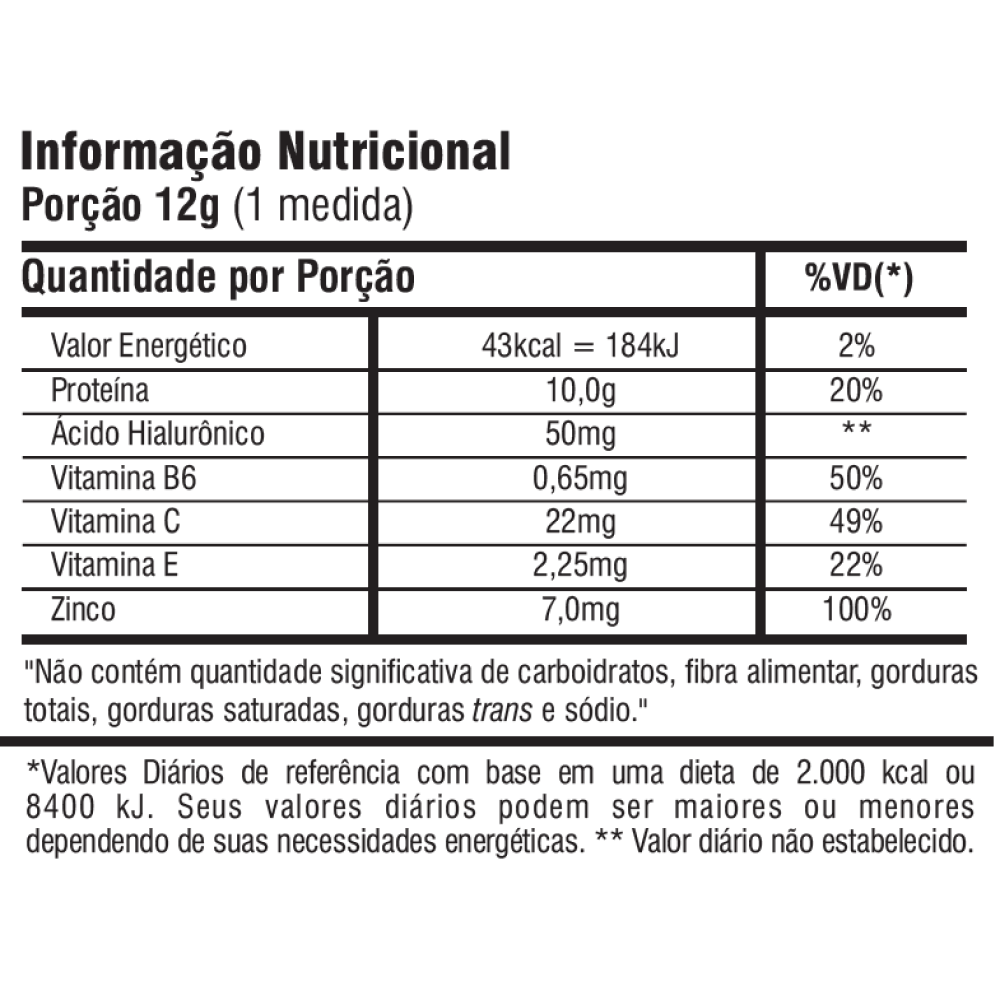 Informação Nutricional
Porção 12g (1 medida)

| Quantidade por Porção | | %VD(*) |
|---|---|---|
| Valor Energético | 43kcal = 184kJ | 2% |
| Proteína | 10,0g | 20% |
| Ácido Hialurônico | 50mg | ** |
| Vitamina B6 | 0,65mg | 50% |
| Vitamina C | 22mg | 49% |
| Vitamina E | 2,25mg | 22% |
| Zinco | 7,0mg | 100% |

"Não contém quantidade significativa de carboidratos, fibra alimentar, gorduras totais, gorduras saturadas, gorduras trans e sódio."

*Valores Diários de referência com base em uma dieta de 2.000 kcal ou 8400 kJ. Seus valores diários podem ser maiores ou menores dependendo de suas necessidades energéticas. ** Valor diário não estabelecido.